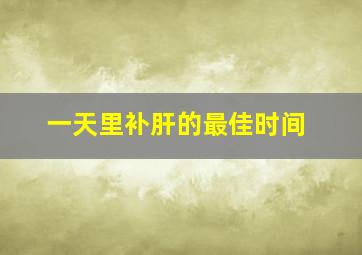 一天里补肝的最佳时间